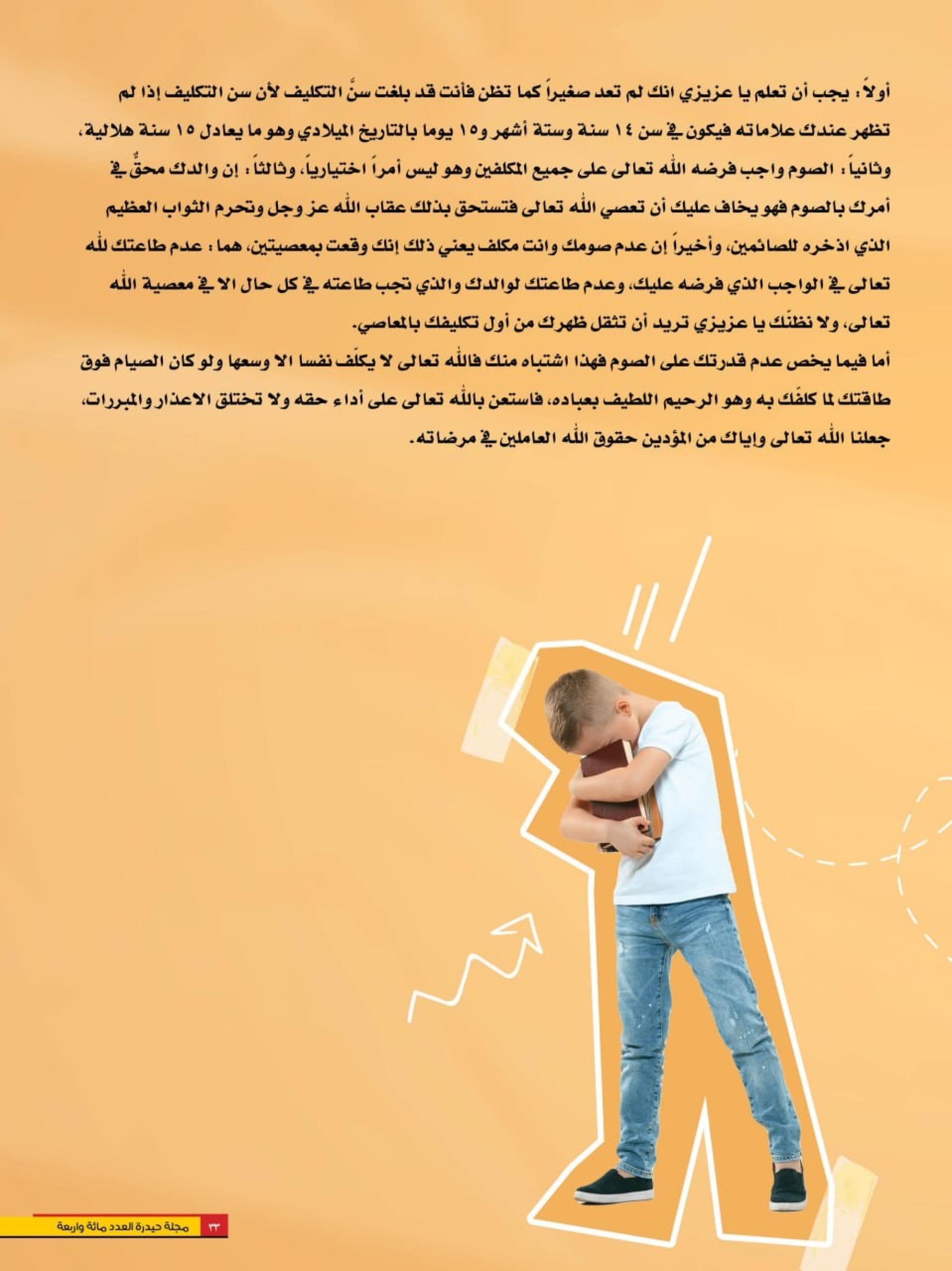 أولاً: يجب أن تعلم يا عزيزي انك لم تعد صغيراً كما تظن فأنت قد بلغت سنَّ التكليف لأن سن التكليف إذا لم تظهر عندك علاماته فيكون في سن ١٤ سنة وستة أشهر و١٥ يوما بالتاريخ الميلادي وهو ما يعادل ١٥ سنة هلالية، وثانياً: الصوم واجب فرضه الله تعالى على جميع المكلفين وهو ليس أمراً اختيارياً، وثالثاً: إن والدك محقٌّ في أمرك بالصوم فهو يخاف عليك أن تعصي الله تعالى فتستحق بذلك عقاب الله عز وجل وتحرم الثواب العظيم الذي اذخره للصائمين، وأخيراً إن عدم صومك وانت مكلف يعني ذلك إنك وقعت بمعصيتين، هما: عدم طاعتك لله تعالى في الواجب الذي فرضه عليك، وعدم طاعتك لوالدك والذي تجب طاعته في كل حال الا في معصية الله تعالى، ولا نظنّك يا عزيزي تريد أن تثقل ظهرك من أول تكليفك بالمعاصي.
أما فيما يخص عدم قدرتك على الصوم فهذا اشتباه منك فالله تعالى لا يكلّف نفسا الا وسعها ولو كان الصيام فوق طاقتك لما كلفّك به وهو الرحيم اللطيف بعباده، فاستعن بالله تعالى على أداء حقه ولا تختلق الاعذار والمبررات، جعلنا الله تعالى وإياك من المؤدين حقوق الله العاملين في مرضاته.

٣٣ مجلة حيدرة العدد مائة واربعة